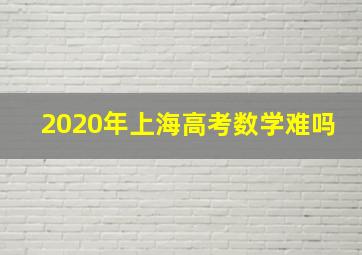 2020年上海高考数学难吗